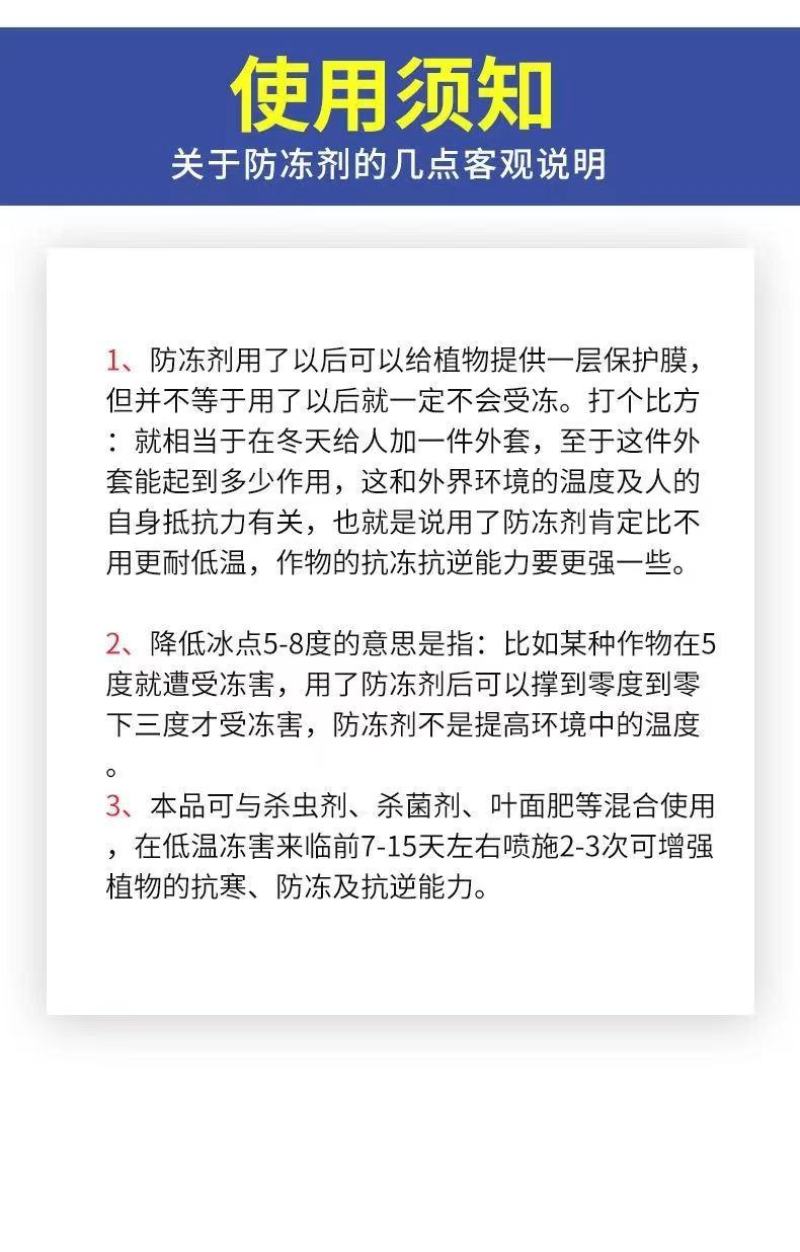 使用须知

关于防冻剂的几点客观说明

1、防冻剂用了以后可以给植物提供一层保护膜，但并不等于用了以后就一定不会受冻。打个比方：就相当于在冬天给人加一件外套，至于这件外套能起到多少作用，这和外界环境的温度及人的自身抵抗力有关，也就是说用了防冻剂肯定比不用更耐低温，作物的抗冻抗逆能力要更强一些。

2、降低冰点5-8度的意思是指：比如某种作物在5度就遭受冻害，用了防冻剂后可以撑到零度到零下三度才受冻害，防冻剂不是提高环境中的温度。

3、本品可与杀虫剂、杀菌剂、叶面肥等混合使用，在低温冻害来临前7-15天左右喷施2-3次可增强植物的抗寒、防冻及抗逆能力。